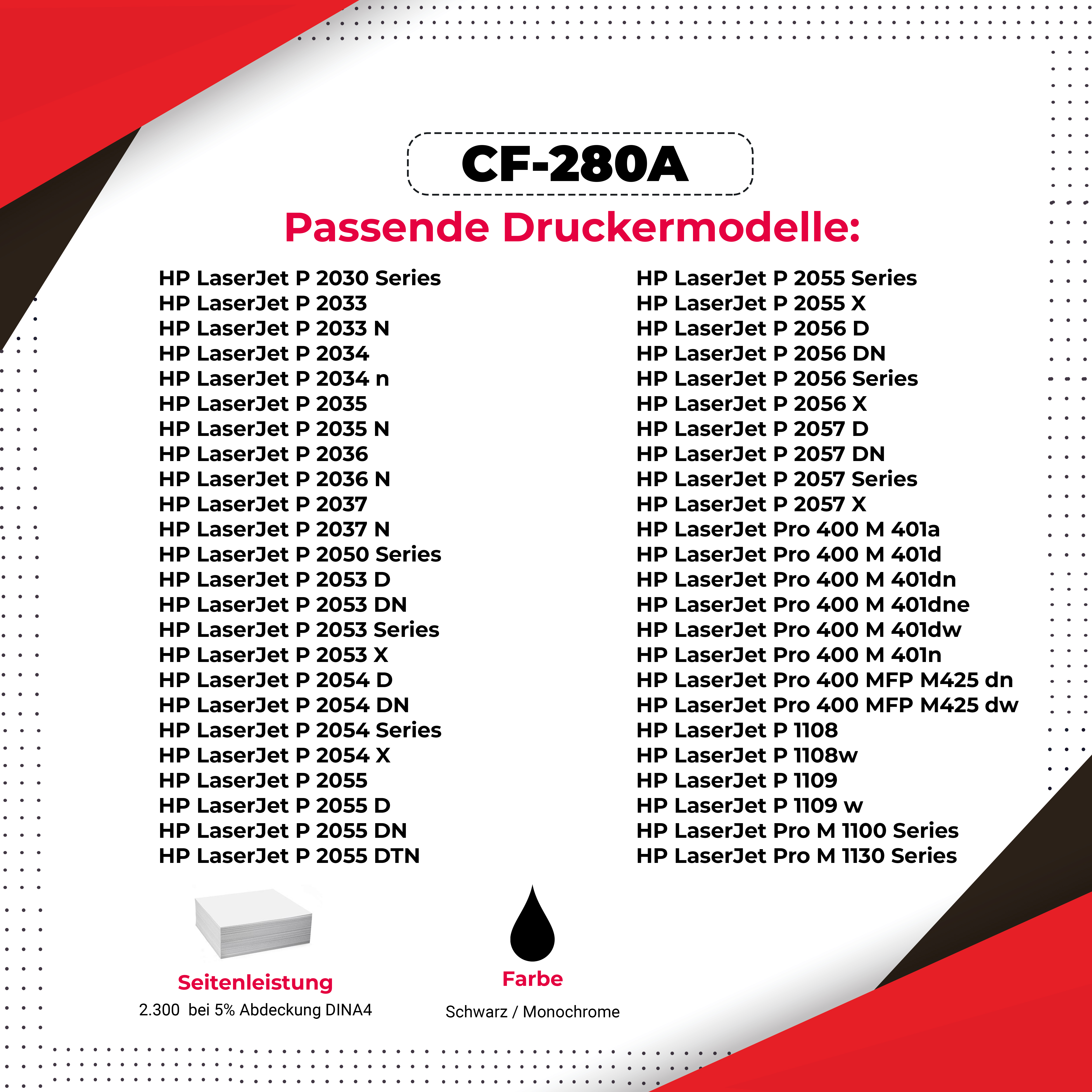 CF-280A

Passende Druckermodelle:

HP LaserJet P 2030 Series
HP LaserJet P 2033
HP LaserJet P 2033 N
HP LaserJet P 2034
HP LaserJet P 2034 n
HP LaserJet P 2035
HP LaserJet P 2035 N
HP LaserJet P 2036
HP LaserJet P 2036 N
HP LaserJet P 2037
HP LaserJet P 2037 N
HP LaserJet P 2050 Series
HP LaserJet P 2053 D
HP LaserJet P 2053 DN
HP LaserJet P 2053 Series
HP LaserJet P 2053 X
HP LaserJet P 2054 D
HP LaserJet P 2054 DN
HP LaserJet P 2054 Series
HP LaserJet P 2054 X
HP LaserJet P 2055
HP LaserJet P 2055 D
HP LaserJet P 2055 DN
HP LaserJet P 2055 DTN

HP LaserJet P 2055 Series
HP LaserJet P 2055 X
HP LaserJet P 2056 D
HP LaserJet P 2056 DN
HP LaserJet P 2056 Series
HP LaserJet P 2056 X
HP LaserJet P 2057 D
HP LaserJet P 2057 DN
HP LaserJet P 2057 Series
HP LaserJet P 2057 X
HP LaserJet Pro 400 M 401a
HP LaserJet Pro 400 M 401d
HP LaserJet Pro 400 M 401dn
HP LaserJet Pro 400 M 401dne
HP LaserJet Pro 400 M 401dw
HP LaserJet Pro 400 M 401n
HP LaserJet Pro 400 MFP M425 dn
HP LaserJet Pro 400 MFP M425 dw
HP LaserJet P 1108
HP LaserJet P 1108w
HP LaserJet P 1109
HP LaserJet P 1109 w
HP LaserJet Pro M 1100 Series
HP LaserJet Pro M 1130 Series

Seitenleistung
2.300 bei 5% Abdeckung DINA4

Farbe
Schwarz / Monochrome